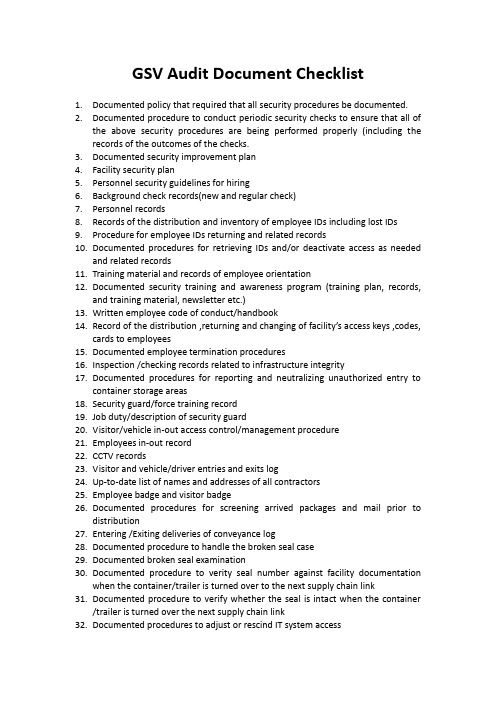 GSV Audit Document Checklist

1. Documented policy that required that all security procedures be documented.
2. Documented procedure to conduct periodic security checks to ensure that all of the above security procedures are being performed properly (including the records of the outcomes of the checks.
3. Documented security improvement plan
4. Facility security plan
5. Personnel security guidelines for hiring
6. Background check records(new and regular check)
7. Personnel records
8. Records of the distribution and inventory of employee IDs including lost IDs
9. Procedure for employee IDs returning and related records
10. Documented procedures for retrieving IDs and/or deactivate access as needed and related records
11. Training material and records of employee orientation
12. Documented security training and awareness program (training plan, records, and training material, newsletter etc.)
13. Written employee code of conduct/handbook
14. Record of the distribution ,returning and changing of facility's access keys ,codes, cards to employees
15. Documented employee termination procedures
16. Inspection /checking records related to infrastructure integrity
17. Documented procedures for reporting and neutralizing unauthorized entry to container storage areas
18. Security guard/force training record
19. Job duty/description of security guard
20. Visitor/vehicle in-out access control/management procedure
21. Employees in-out record
22. CCTV records
23. Visitor and vehicle/driver entries and exits log
24. Up-to-date list of names and addresses of all contractors
25. Employee badge and visitor badge
26. Documented procedures for screening arrived packages and mail prior to distribution
27. Entering /Exiting deliveries of conveyance log
28. Documented procedure to handle the broken seal case
29. Documented broken seal examination
30. Documented procedure to verity seal number against facility documentation when the container/trailer is turned over to the next supply chain link
31. Documented procedure to verify whether the seal is intact when the container /trailer is turned over the next supply chain link
32. Documented procedures to adjust or rescind IT system access